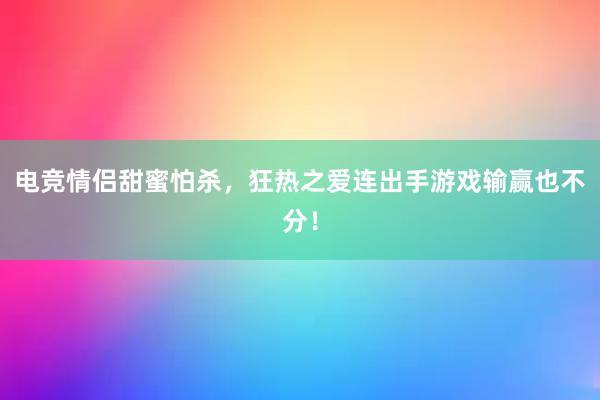 电竞情侣甜蜜怕杀，狂热之爱连出手游戏输赢也不分！